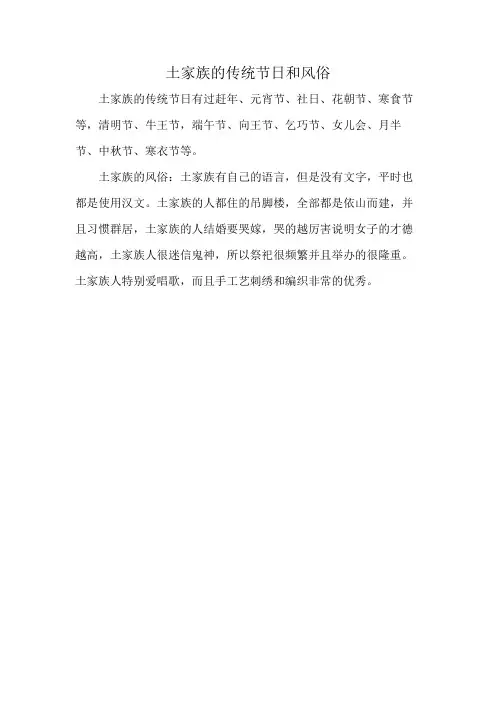 土家族的传统节日和风俗

土家族的传统节日有过赶年、元宵节、社日、花朝节、寒食节等，清明节、牛王节，端午节、向王节、乞巧节、女儿会、月半节、中秋节、寒衣节等。

土家族的风俗：土家族有自己的语言，但是没有文字，平时也都是使用汉文。土家族的人都住的吊脚楼，全部都是依山而建，并且习惯群居，土家族的人结婚要哭嫁，哭的越厉害说明女子的才德越高，土家族人很迷信鬼神，所以祭祀很频繁并且举办的很隆重。土家族人特别爱唱歌，而且手工艺刺绣和编织非常的优秀。